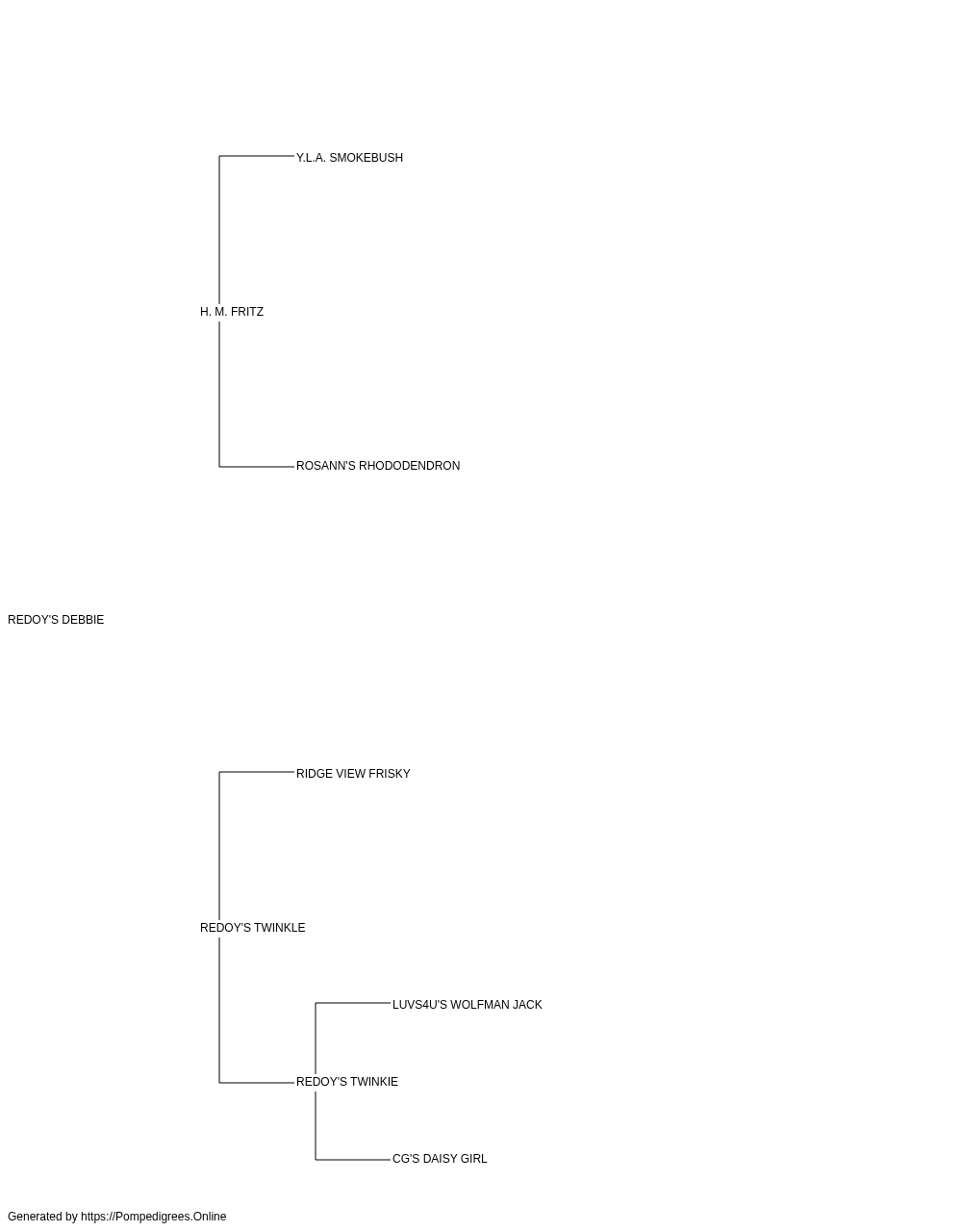 Y.L.A. SMOKEBUSH

H. M. FRITZ

ROSANN'S RHODODENDRON

REDOY'S DEBBIE

RIDGE VIEW FRISKY

REDOY'S TWINKLE

LUVS4U'S WOLFMAN JACK

REDOY'S TWINKIE

CG'S DAISY GIRL

Generated by https://Pompedigrees.Online